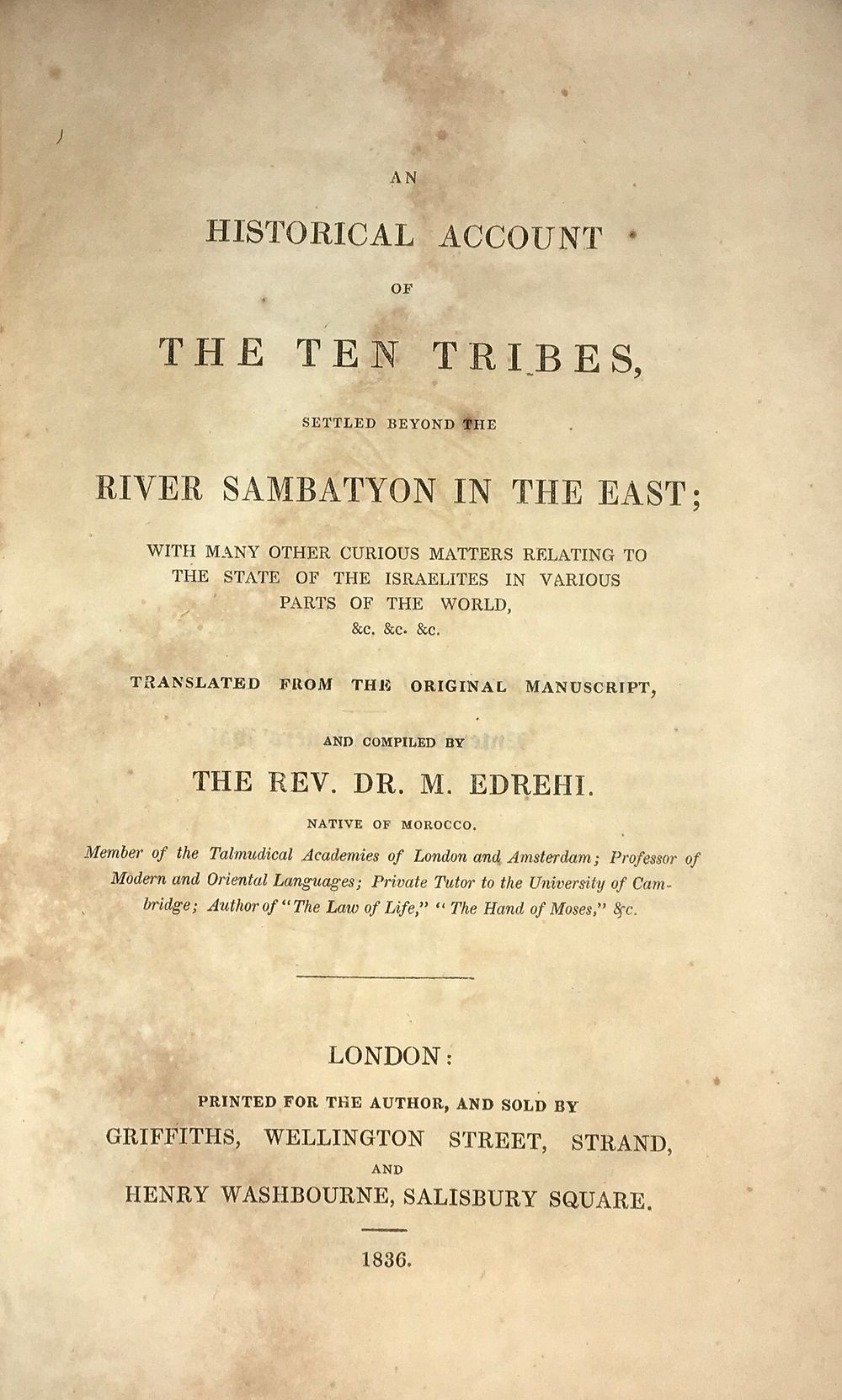 AN

HISTORICAL ACCOUNT

OF

THE TEN TRIBES,

SETTLED BEYOND THE

RIVER SAMBATYON IN THE EAST;

WITH MANY OTHER CURIOUS MATTERS RELATING TO THE STATE OF THE ISRAELITES IN VARIOUS PARTS OF THE WORLD, &c. &c. &c.

TRANSLATED FROM THE ORIGINAL MANUSCRIPT,

AND COMPILED BY

THE REV. DR. M. EDREHI.

NATIVE OF MOROCCO.

Member of the Talmudical Academies of London and Amsterdam; Professor of Modern and Oriental Languages; Private Tutor to the University of Cambridge; Author of "The Law of Life," "The Hand of Moses," &c.

LONDON:

PRINTED FOR THE AUTHOR, AND SOLD BY

GRIFFITHS, WELLINGTON STREET, STRAND,

AND

HENRY WASHBOURNE, SALISBURY SQUARE.

1836.